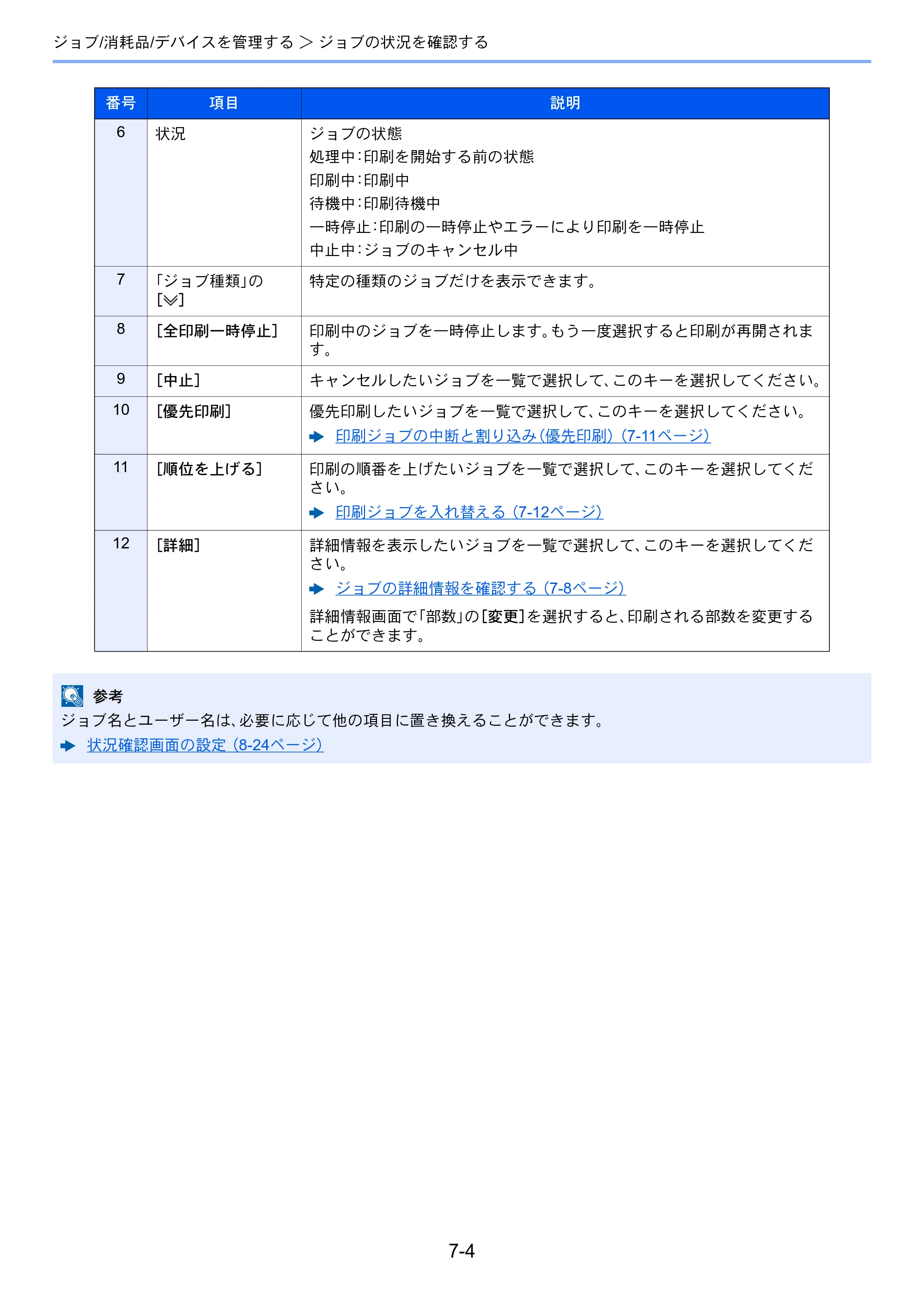 ジョブ/消耗品/デバイスを管理する > ジョブの状況を確認する

| 番号 | 項目 | 説明 |
|---|---|---|
| 6 | 状況 | ジョブの状態 処理中:印刷を開始する前の状態 印刷中:印刷中 待機中:印刷待機中 一時停止:印刷の一時停止やエラーにより印刷を一時停止 中止中:ジョブのキャンセル中 |
| 7 | 「ジョブ種類」の[∨] | 特定の種類のジョブだけを表示できます。 |
| 8 | [全印刷一時停止] | 印刷中のジョブを一時停止します。もう一度選択すると印刷が再開されます。 |
| 9 | [中止] | キャンセルしたいジョブを一覧で選択して、このキーを選択してください。 |
| 10 | [優先印刷] | 優先印刷したいジョブを一覧で選択して、このキーを選択してください。 ➡ 印刷ジョブの中断と割り込み(優先印刷)(7-11ページ) |
| 11 | [順位を上げる] | 印刷の順番を上げたいジョブを一覧で選択して、このキーを選択してください。 ➡ 印刷ジョブを入れ替える(7-12ページ) |
| 12 | [詳細] | 詳細情報を表示したいジョブを一覧で選択して、このキーを選択してください。 ➡ ジョブの詳細情報を確認する(7-8ページ) 詳細情報画面で「部数」の[変更]を選択すると、印刷される部数を変更することができます。 |

参考
ジョブ名とユーザー名は、必要に応じて他の項目に置き換えることができます。
➡ 状況確認画面の設定(8-24ページ)

7-4